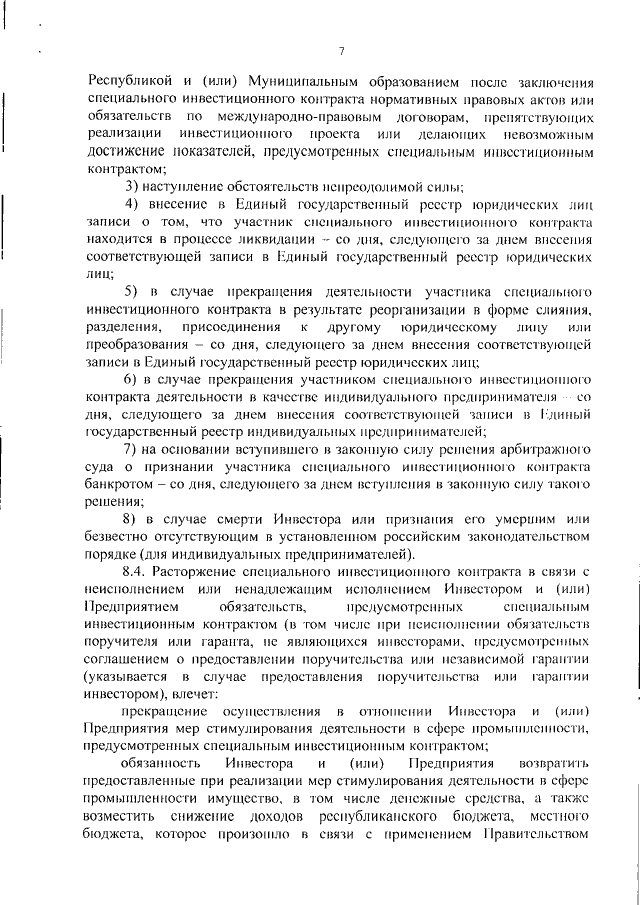 7

Республикой и (или) Муниципальным образованием после заключения специального инвестиционного контракта нормативных правовых актов или обязательств по международно-правовым договорам, препятствующих реализации инвестиционного проекта или делающих невозможным достижение показателей, предусмотренных специальным инвестиционным контрактом;

3) наступление обстоятельств непреодолимой силы;

4) внесение в Единый государственный реестр юридических лиц записи о том, что участник специального инвестиционного контракта находится в процессе ликвидации – со дня, следующего за днем внесения соответствующей записи в Единый государственный реестр юридических лиц;

5) в случае прекращения деятельности участника специального инвестиционного контракта в результате реорганизации в форме слияния, разделения, присоединения к другому юридическому лицу или преобразования – со дня, следующего за днем внесения соответствующей записи в Единый государственный реестр юридических лиц;

6) в случае прекращения участником специального инвестиционного контракта деятельности в качестве индивидуального предпринимателя – со дня, следующего за днем внесения соответствующей записи в Единый государственный реестр индивидуальных предпринимателей;

7) на основании вступившего в законную силу решения арбитражного суда о признании участника специального инвестиционного контракта банкротом – со дня, следующего за днем вступления в законную силу такого решения;

8) в случае смерти Инвестора или признания его умершим или безвестно отсутствующим в установленном российским законодательством порядке (для индивидуальных предпринимателей).

8.4. Расторжение специального инвестиционного контракта в связи с неисполнением или ненадлежащим исполнением Инвестором и (или) Предприятием обязательств, предусмотренных специальным инвестиционным контрактом (в том числе при неисполнении обязательств поручителя или гаранта, не являющихся инвесторами, предусмотренных соглашением о предоставлении поручительства или независимой гарантии (указывается в случае предоставления поручительства или гарантии инвестором), влечет:

прекращение осуществления в отношении Инвестора и (или) Предприятия мер стимулирования деятельности в сфере промышленности, предусмотренных специальным инвестиционным контрактом;

обязанность Инвестора и (или) Предприятия возвратить предоставленные при реализации мер стимулирования деятельности в сфере промышленности имущество, в том числе денежные средства, а также возместить снижение доходов республиканского бюджета, местного бюджета, которое произошло в связи с применением Правительством